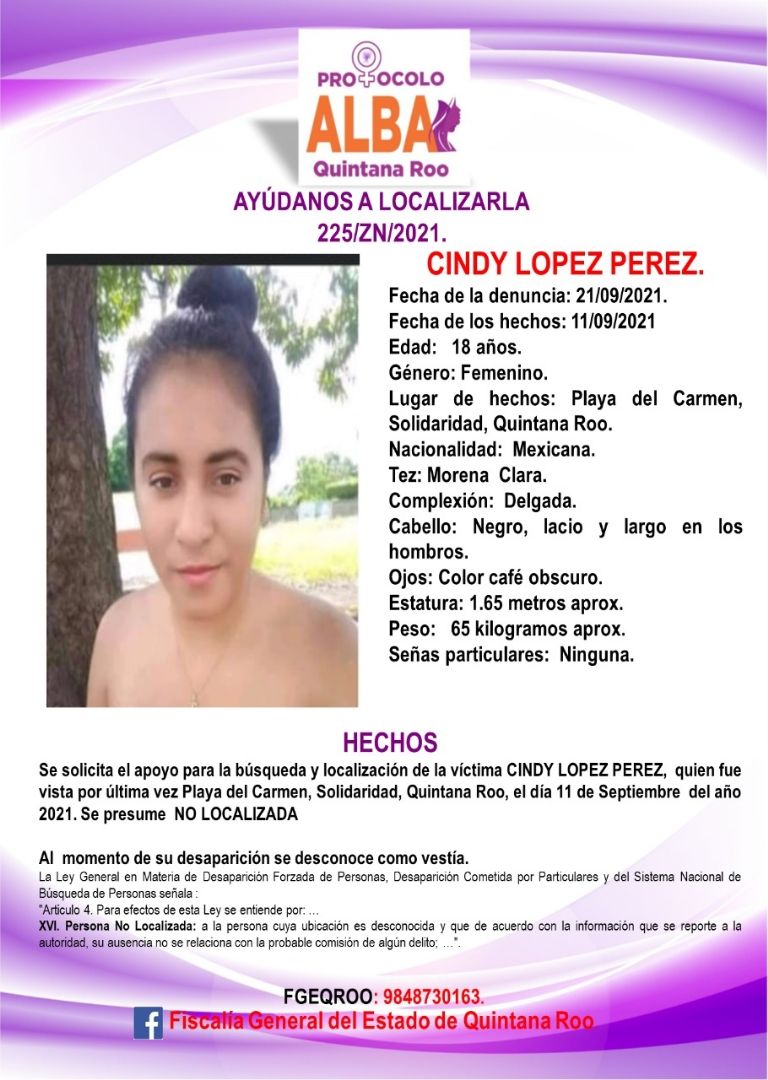 PROTOCOLO
ALBA
Quintana Roo

AYÚDANOS A LOCALIZARLA
225/ZN/2021.

CINDY LOPEZ PEREZ.

Fecha de la denuncia: 21/09/2021.
Fecha de los hechos: 11/09/2021
Edad: 18 años.
Género: Femenino.
Lugar de hechos: Playa del Carmen, Solidaridad, Quintana Roo.
Nacionalidad: Mexicana.
Tez: Morena Clara.
Complexión: Delgada.
Cabello: Negro, lacio y largo en los hombros.
Ojos: Color café obscuro.
Estatura: 1.65 metros aprox.
Peso: 65 kilogramos aprox.
Señas particulares: Ninguna.

HECHOS

Se solicita el apoyo para la búsqueda y localización de la víctima CINDY LOPEZ PEREZ, quien fue vista por última vez Playa del Carmen, Solidaridad, Quintana Roo, el día 11 de Septiembre del año 2021. Se presume NO LOCALIZADA

Al momento de su desaparición se desconoce como vestía.

La Ley General en Materia de Desaparición Forzada de Personas, Desaparición Cometida por Particulares y del Sistema Nacional de Búsqueda de Personas señala :
"Artículo 4. Para efectos de esta Ley se entiende por: ...
XVI. Persona No Localizada: a la persona cuya ubicación es desconocida y que de acuerdo con la información que se reporte a la autoridad, su ausencia no se relaciona con la probable comisión de algún delito; ...".

FGEQROO: 9848730163.
Fiscalía General del Estado de Quintana Roo